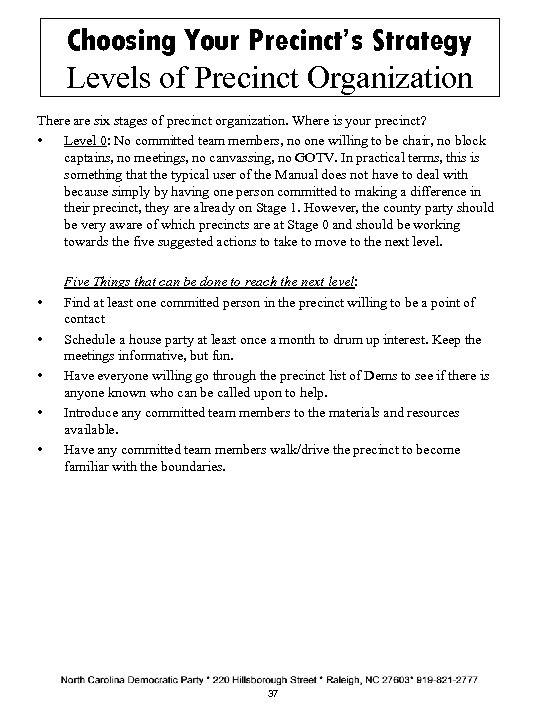 Choosing Your Precinct's Strategy
Levels of Precinct Organization

There are six stages of precinct organization. Where is your precinct?

• Level 0: No committed team members, no one willing to be chair, no block captains, no meetings, no canvassing, no GOTV. In practical terms, this is something that the typical user of the Manual does not have to deal with because simply by having one person committed to making a difference in their precinct, they are already on Stage 1. However, the county party should be very aware of which precincts are at Stage 0 and should be working towards the five suggested actions to take to move to the next level.

Five Things that can be done to reach the next level:

• Find at least one committed person in the precinct willing to be a point of contact
• Schedule a house party at least once a month to drum up interest. Keep the meetings informative, but fun.
• Have everyone willing go through the precinct list of Dems to see if there is anyone known who can be called upon to help.
• Introduce any committed team members to the materials and resources available.
• Have any committed team members walk/drive the precinct to become familiar with the boundaries.

North Carolina Democratic Party * 220 Hillsborough Street * Raleigh, NC 27603* 919-821-2777
37